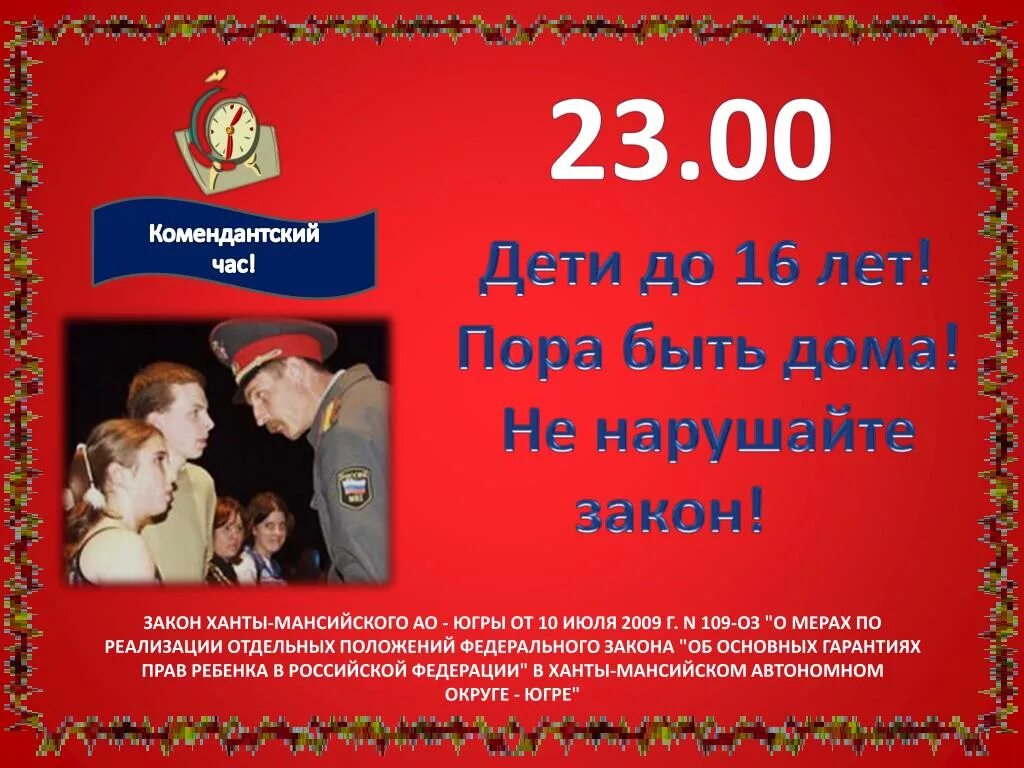 Комендантский час!

23.00

Дети до 16 лет! Пора быть дома! Не нарушайте закон!

ЗАКОН ХАНТЫ-МАНСИЙСКОГО АО - ЮГРЫ ОТ 10 ИЮЛЯ 2009 Г. N 109-ОЗ "О МЕРАХ ПО РЕАЛИЗАЦИИ ОТДЕЛЬНЫХ ПОЛОЖЕНИЙ ФЕДЕРАЛЬНОГО ЗАКОНА "ОБ ОСНОВНЫХ ГАРАНТИЯХ ПРАВ РЕБЕНКА В РОССИЙСКОЙ ФЕДЕРАЦИИ" В ХАНТЫ-МАНСИЙСКОМ АВТОНОМНОМ ОКРУГЕ - ЮГРЕ"